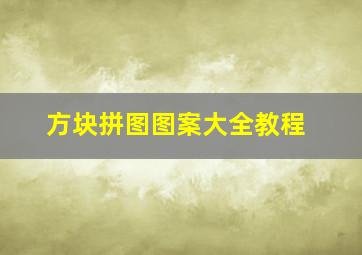 方块拼图图案大全教程